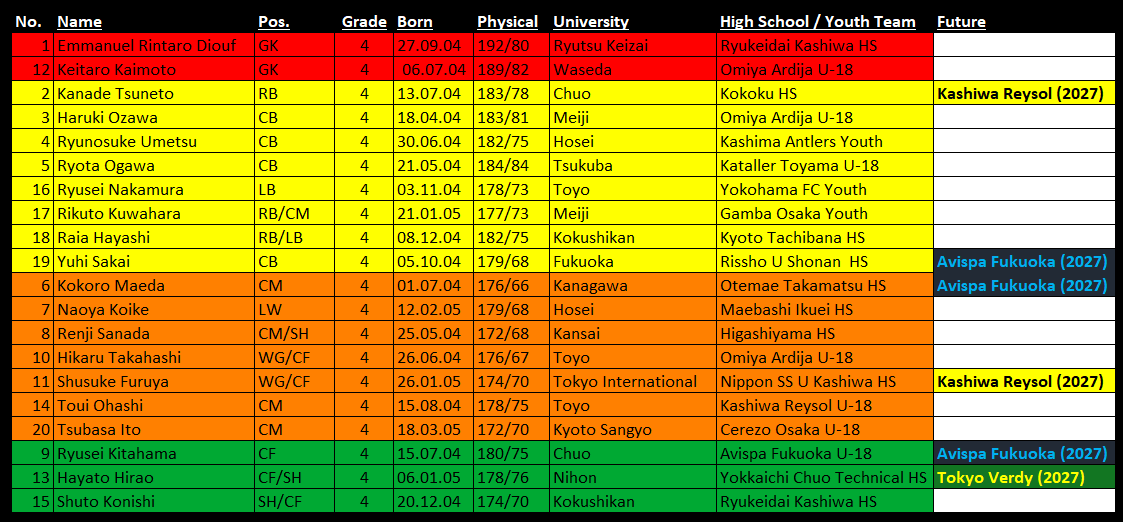 | No. | Name | Pos. | Grade | Born | Physical | University | High School / Youth Team | Future |
|---|---|---|---|---|---|---|---|---|
| 1 | Emmanuel Rintaro Diouf | GK | 4 | 27.09.04 | 192/80 | Ryutsu Keizai | Ryukeidai Kashiwa HS | |
| 12 | Keitaro Kaimoto | GK | 4 | 06.07.04 | 189/82 | Waseda | Omiya Ardija U-18 | |
| 2 | Kanade Tsuneto | RB | 4 | 13.07.04 | 183/78 | Chuo | Kokoku HS | Kashiwa Reysol (2027) |
| 3 | Haruki Ozawa | CB | 4 | 18.04.04 | 183/81 | Meiji | Omiya Ardija U-18 | |
| 4 | Ryunosuke Umetsu | CB | 4 | 30.06.04 | 182/75 | Hosei | Kashima Antlers Youth | |
| 5 | Ryota Ogawa | CB | 4 | 21.05.04 | 184/84 | Tsukuba | Kataller Toyama U-18 | |
| 16 | Ryusei Nakamura | LB | 4 | 03.11.04 | 178/73 | Toyo | Yokohama FC Youth | |
| 17 | Rikuto Kuwahara | RB/CM | 4 | 21.01.05 | 177/73 | Meiji | Gamba Osaka Youth | |
| 18 | Raia Hayashi | RB/LB | 4 | 08.12.04 | 182/75 | Kokushikan | Kyoto Tachibana HS | |
| 19 | Yuhi Sakai | CB | 4 | 05.10.04 | 179/68 | Fukuoka | Rissho U Shonan HS | Avispa Fukuoka (2027) |
| 6 | Kokoro Maeda | CM | 4 | 01.07.04 | 176/66 | Kanagawa | Otemae Takamatsu HS | Avispa Fukuoka (2027) |
| 7 | Naoya Koike | LW | 4 | 12.02.05 | 179/68 | Hosei | Maebashi Ikuei HS | |
| 8 | Renji Sanada | CM/SH | 4 | 25.05.04 | 172/68 | Kansai | Higashiyama HS | |
| 10 | Hikaru Takahashi | WG/CF | 4 | 26.06.04 | 176/67 | Toyo | Omiya Ardija U-18 | |
| 11 | Shusuke Furuya | WG/CF | 4 | 26.01.05 | 174/70 | Tokyo International | Nippon SS U Kashiwa HS | Kashiwa Reysol (2027) |
| 14 | Toui Ohashi | CM | 4 | 15.08.04 | 178/75 | Toyo | Kashiwa Reysol U-18 | |
| 20 | Tsubasa Ito | CM | 4 | 18.03.05 | 172/70 | Kyoto Sangyo | Cerezo Osaka U-18 | |
| 9 | Ryusei Kitahama | CF | 4 | 15.07.04 | 180/75 | Chuo | Avispa Fukuoka U-18 | Avispa Fukuoka (2027) |
| 13 | Hayato Hirao | CF/SH | 4 | 06.01.05 | 178/76 | Nihon | Yokkaichi Chuo Technical HS | Tokyo Verdy (2027) |
| 15 | Shuto Konishi | SH/CF | 4 | 20.12.04 | 174/70 | Kokushikan | Ryukeidai Kashiwa HS | |